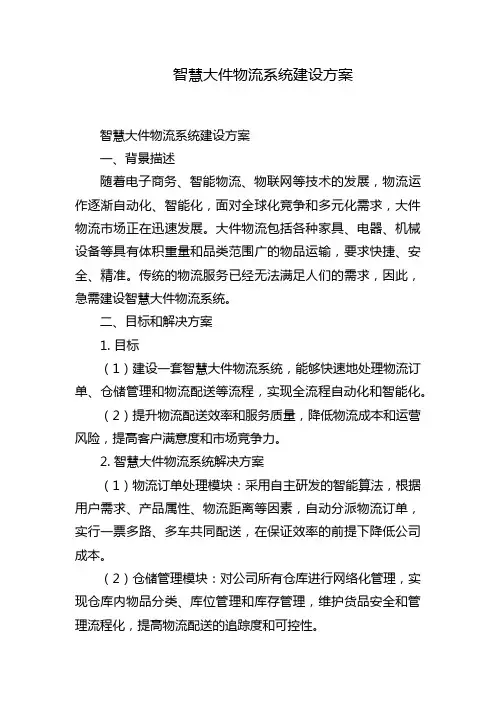 智慧大件物流系统建设方案

智慧大件物流系统建设方案

一、背景描述

随着电子商务、智能物流、物联网等技术的发展，物流运作逐渐自动化、智能化，面对全球化竞争和多元化需求，大件物流市场正在迅速发展。大件物流包括各种家具、电器、机械设备等具有体积重量和品类范围广的物品运输，要求快捷、安全、精准。传统的物流服务已经无法满足人们的需求，因此，急需建设智慧大件物流系统。

二、目标和解决方案

1. 目标

（1）建设一套智慧大件物流系统，能够快速地处理物流订单、仓储管理和物流配送等流程，实现全流程自动化和智能化。

（2）提升物流配送效率和服务质量，降低物流成本和运营风险，提高客户满意度和市场竞争力。

2. 智慧大件物流系统解决方案

（1）物流订单处理模块：采用自主研发的智能算法，根据用户需求、产品属性、物流距离等因素，自动分派物流订单，实行一票多路、多车共同配送，在保证效率的前提下降低公司成本。

（2）仓储管理模块：对公司所有仓库进行网络化管理，实现仓库内物品分类、库位管理和库存管理，维护货品安全和管理流程化，提高物流配送的追踪度和可控性。